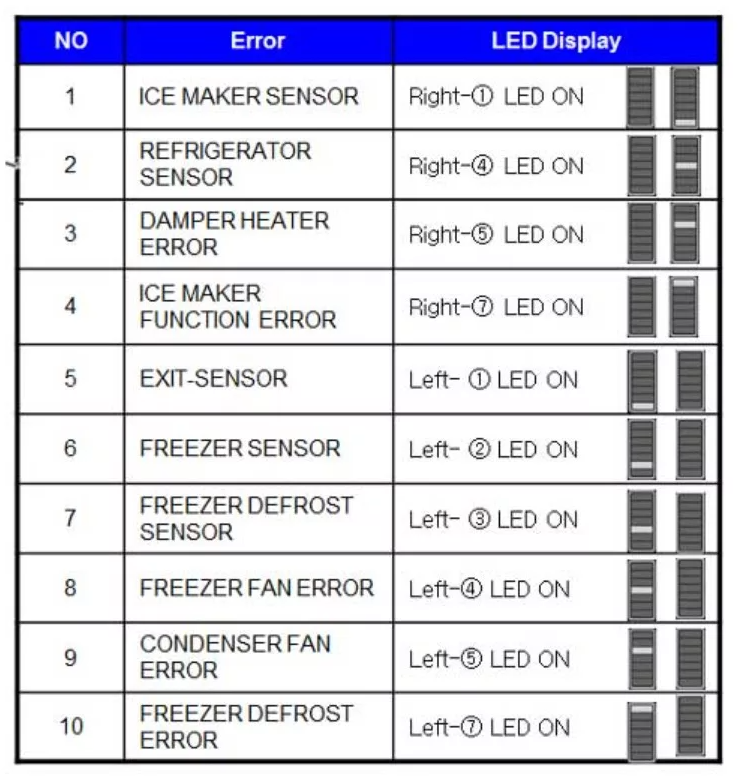 | NO | Error | LED Display |
|---|---|---|
| 1 | ICE MAKER SENSOR | Right-① LED ON |
| 2 | REFRIGERATOR SENSOR | Right-④ LED ON |
| 3 | DAMPER HEATER ERROR | Right-⑤ LED ON |
| 4 | ICE MAKER FUNCTION ERROR | Right-⑦ LED ON |
| 5 | EXIT-SENSOR | Left- ① LED ON |
| 6 | FREEZER SENSOR | Left- ② LED ON |
| 7 | FREEZER DEFROST SENSOR | Left- ③ LED ON |
| 8 | FREEZER FAN ERROR | Left-④ LED ON |
| 9 | CONDENSER FAN ERROR | Left-⑤ LED ON |
| 10 | FREEZER DEFROST ERROR | Left-⑦ LED ON |